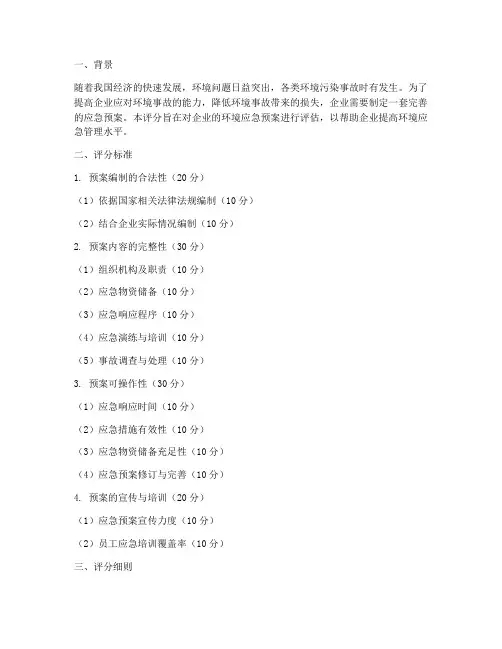 一、背景

随着我国经济的快速发展，环境问题日益突出，各类环境污染事故时有发生。为了提高企业应对环境事故的能力，降低环境事故带来的损失，企业需要制定一套完善的应急预案。本评分旨在对企业的环境应急预案进行评估，以帮助企业提高环境应急管理水平。

二、评分标准

1. 预案编制的合法性（20 分）

（1）依据国家相关法律法规编制（10 分）

（2）结合企业实际情况编制（10 分）

2. 预案内容的完整性（30 分）

（1）组织机构及职责（10 分）

（2）应急物资储备（10 分）

（3）应急响应程序（10 分）

（4）应急演练与培训（10 分）

（5）事故调查与处理（10 分）

3. 预案可操作性（30 分）

（1）应急响应时间（10 分）

（2）应急措施有效性（10 分）

（3）应急物资储备充足性（10 分）

（4）应急预案修订与完善（10 分）

4. 预案的宣传与培训（20 分）

（1）应急预案宣传力度（10 分）

（2）员工应急培训覆盖率（10 分）

三、评分细则